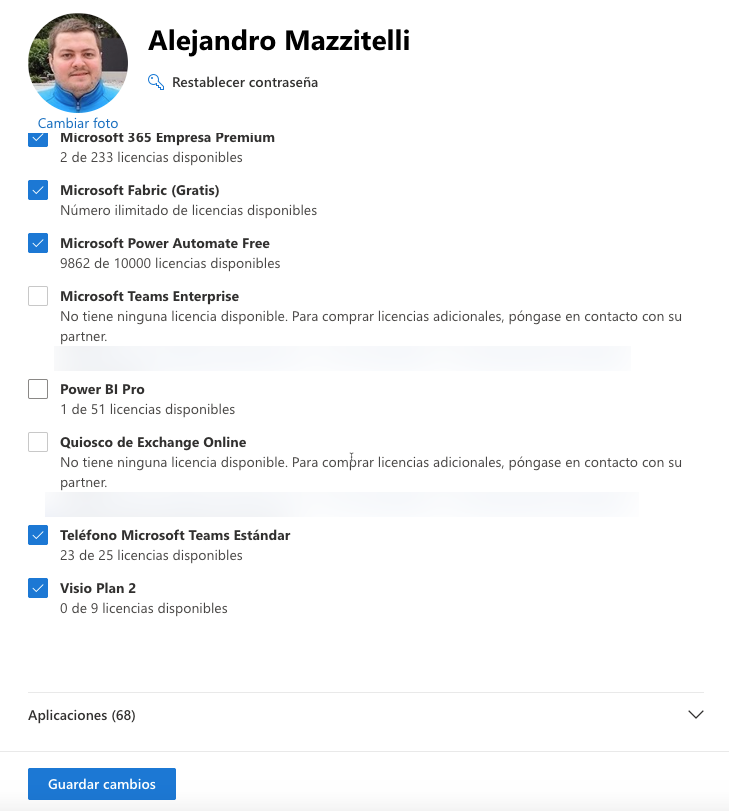 Alejandro Mazzitelli

Restablecer contraseña

Cambiar foto

Microsoft 365 Empresa Premium
2 de 233 licencias disponibles

Microsoft Fabric (Gratis)
Número ilimitado de licencias disponibles

Microsoft Power Automate Free
9862 de 10000 licencias disponibles

Microsoft Teams Enterprise
No tiene ninguna licencia disponible. Para comprar licencias adicionales, póngase en contacto con su partner.

Power BI Pro
1 de 51 licencias disponibles

Quiosco de Exchange Online
No tiene ninguna licencia disponible. Para comprar licencias adicionales, póngase en contacto con su partner.

Teléfono Microsoft Teams Estándar
23 de 25 licencias disponibles

Visio Plan 2
0 de 9 licencias disponibles

Aplicaciones (68)

Guardar cambios